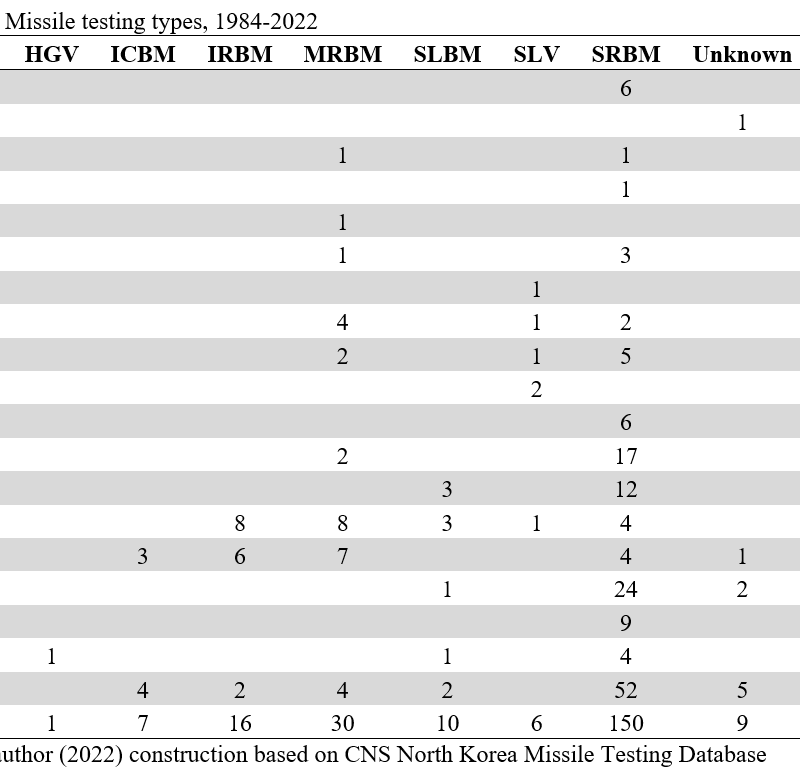 Missile testing types, 1984-2022

| HGV | ICBM | IRBM | MRBM | SLBM | SLV | SRBM | Unknown |
|---|---|---|---|---|---|---|---|
| | | | | | | 6 | |
| | | | | | | | 1 |
| | | | 1 | | | 1 | |
| | | | | | | 1 | |
| | | | 1 | | | | |
| | | | 1 | | | 3 | |
| | | | | | 1 | | |
| | | | 4 | | 1 | 2 | |
| | | | 2 | | 1 | 5 | |
| | | | | | 2 | | |
| | | | | | | 6 | |
| | | | 2 | | | 17 | |
| | | | | 3 | | 12 | |
| | | 8 | 8 | 3 | 1 | 4 | |
| | 3 | 6 | 7 | | | 4 | 1 |
| | | | | 1 | | 24 | 2 |
| | | | | | | 9 | |
| 1 | | | | 1 | | 4 | |
| | 4 | 2 | 4 | 2 | | 52 | 5 |
| 1 | 7 | 16 | 30 | 10 | 6 | 150 | 9 |

uthor (2022) construction based on CNS North Korea Missile Testing Database